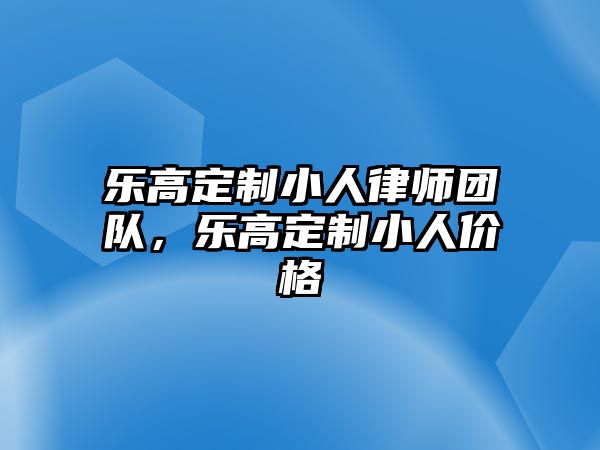 乐高定制小人律师团队，乐高定制小人价格